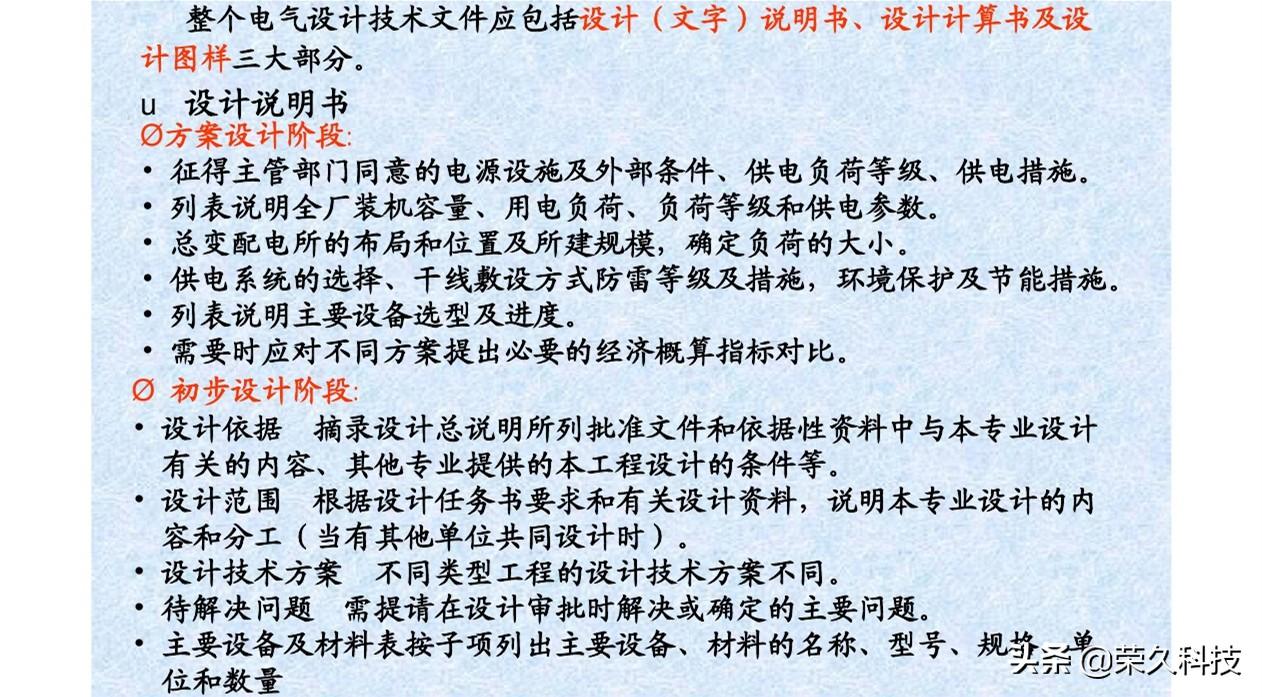 整个电气设计技术文件应包括设计（文字）说明书、设计计算书及设计图样三大部分。

u 设计说明书

Ø方案设计阶段:

• 征得主管部门同意的电源设施及外部条件、供电负荷等级、供电措施。
• 列表说明全厂装机容量、用电负荷、负荷等级和供电参数。
• 总变配电所的布局和位置及所建规模，确定负荷的大小。
• 供电系统的选择、干线敷设方式防雷等级及措施，环境保护及节能措施。
• 列表说明主要设备选型及进度。
• 需要时应对不同方案提出必要的经济概算指标对比。

Ø 初步设计阶段:

• 设计依据 摘录设计总说明所列批准文件和依据性资料中与本专业设计有关的内容、其他专业提供的本工程设计的条件等。
• 设计范围 根据设计任务书要求和有关设计资料，说明本专业设计的内容和分工（当有其他单位共同设计时）。
• 设计技术方案 不同类型工程的设计技术方案不同。
• 待解决问题 需提请在设计审批时解决或确定的主要问题。
• 主要设备及材料表按子项列出主要设备、材料的名称、型号、规格、单位和数量

头条 @荣久科技